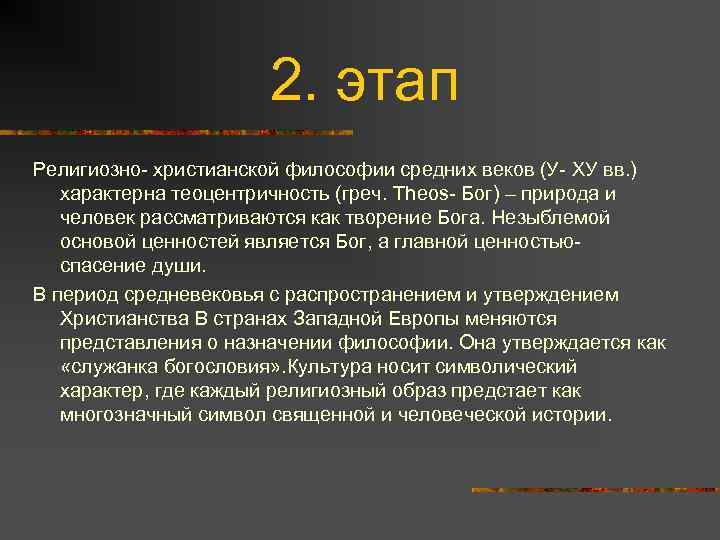 2. этап

Религиозно- христианской философии средних веков (У- ХУ вв.) характерна теоцентричность (греч. Theos- Бог) – природа и человек рассматриваются как творение Бога. Незыблемой основой ценностей является Бог, а главной ценностью- спасение души.

В период средневековья с распространением и утверждением Христианства В странах Западной Европы меняются представления о назначении философии. Она утверждается как «служанка богословия».Культура носит символический характер, где каждый религиозный образ предстает как многозначный символ священной и человеческой истории.